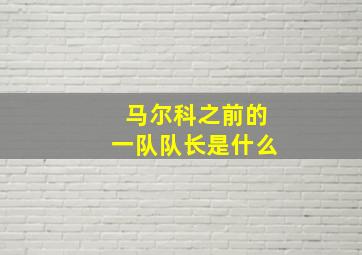 马尔科之前的
一队队长是什么